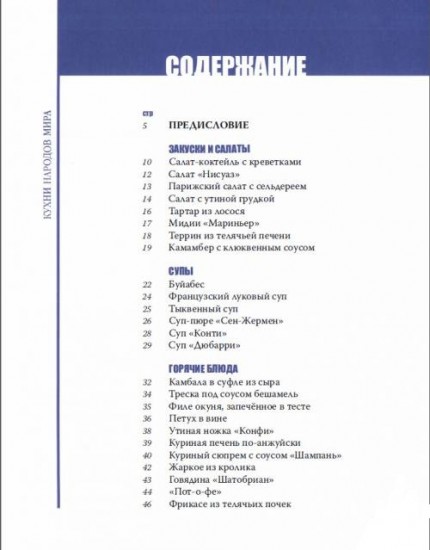 КУХНИ НАРОДОВ МИРА

СОДЕРЖАНИЕ

стр

5 ПРЕДИСЛОВИЕ

ЗАКУСКИ И САЛАТЫ
10 Салат-коктейль с креветками
12 Салат «Нисуаз»
13 Парижский салат с сельдереем
14 Салат с утиной грудкой
16 Тартар из лосося
17 Мидии «Мариньер»
18 Террин из телячьей печени
19 Камамбер с клюквенным соусом

СУПЫ
22 Буйабес
24 Французский луковый суп
25 Тыквенный суп
26 Суп-пюре «Сен-Жермен»
28 Суп «Конти»
29 Суп «Дюбарри»

ГОРЯЧИЕ БЛЮДА
32 Камбала в суфле из сыра
34 Треска под соусом бешамель
35 Филе окуня, запечённое в тесте
36 Петух в вине
38 Утиная ножка «Конфи»
39 Куриная печень по-анжуйски
40 Куриный сюпрем с соусом «Шампань»
42 Жаркое из кролика
43 Говядина «Шатобриан»
44 «Пот-о-фе»
46 Фрикасе из телячьих почек